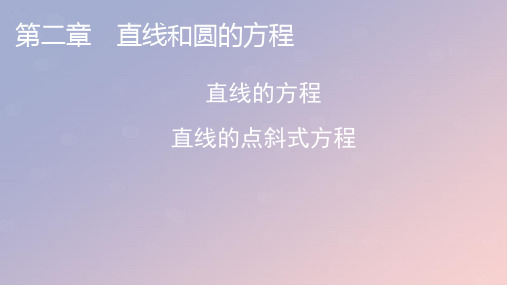 第二章　直线和圆的方程

直线的方程

直线的点斜式方程